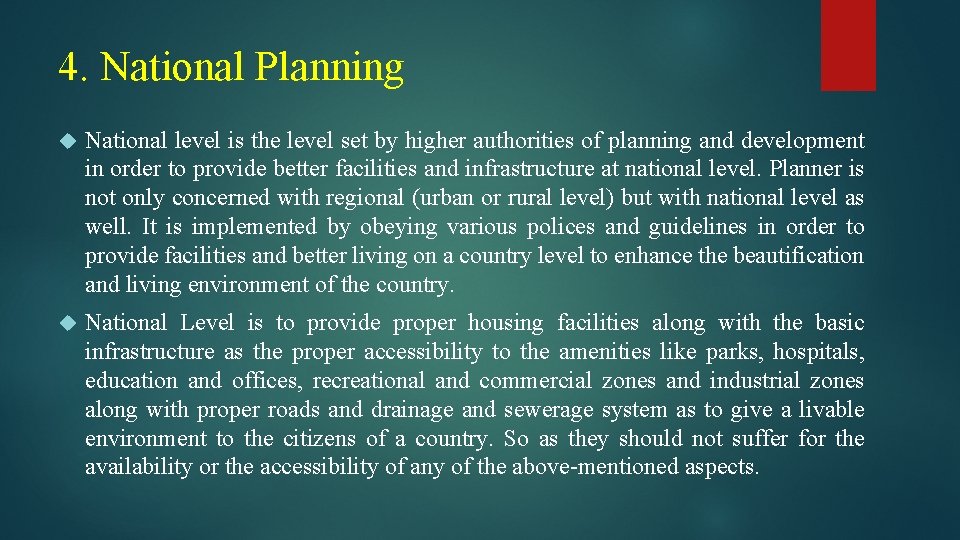 4. National Planning

National level is the level set by higher authorities of planning and development in order to provide better facilities and infrastructure at national level. Planner is not only concerned with regional (urban or rural level) but with national level as well. It is implemented by obeying various polices and guidelines in order to provide facilities and better living on a country level to enhance the beautification and living environment of the country.

National Level is to provide proper housing facilities along with the basic infrastructure as the proper accessibility to the amenities like parks, hospitals, education and offices, recreational and commercial zones and industrial zones along with proper roads and drainage and sewerage system as to give a livable environment to the citizens of a country. So as they should not suffer for the availability or the accessibility of any of the above-mentioned aspects.